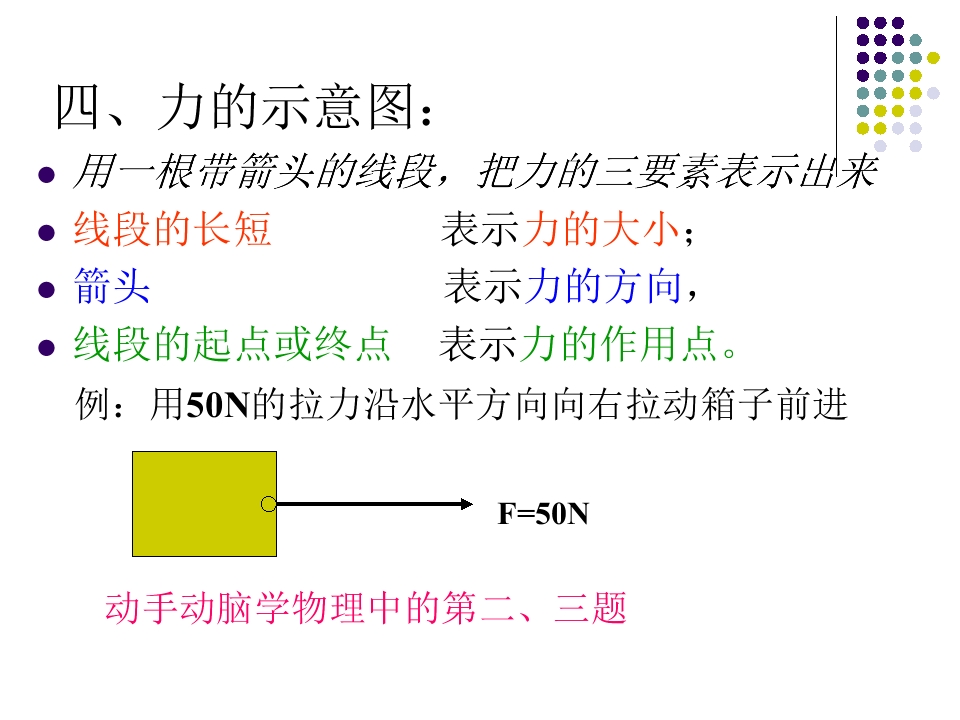 四、力的示意图：

• 用一根带箭头的线段，把力的三要素表示出来
• 线段的长短 表示力的大小；
• 箭头 表示力的方向，
• 线段的起点或终点 表示力的作用点。

例：用50N的拉力沿水平方向向右拉动箱子前进

F=50N

动手动脑学物理中的第二、三题